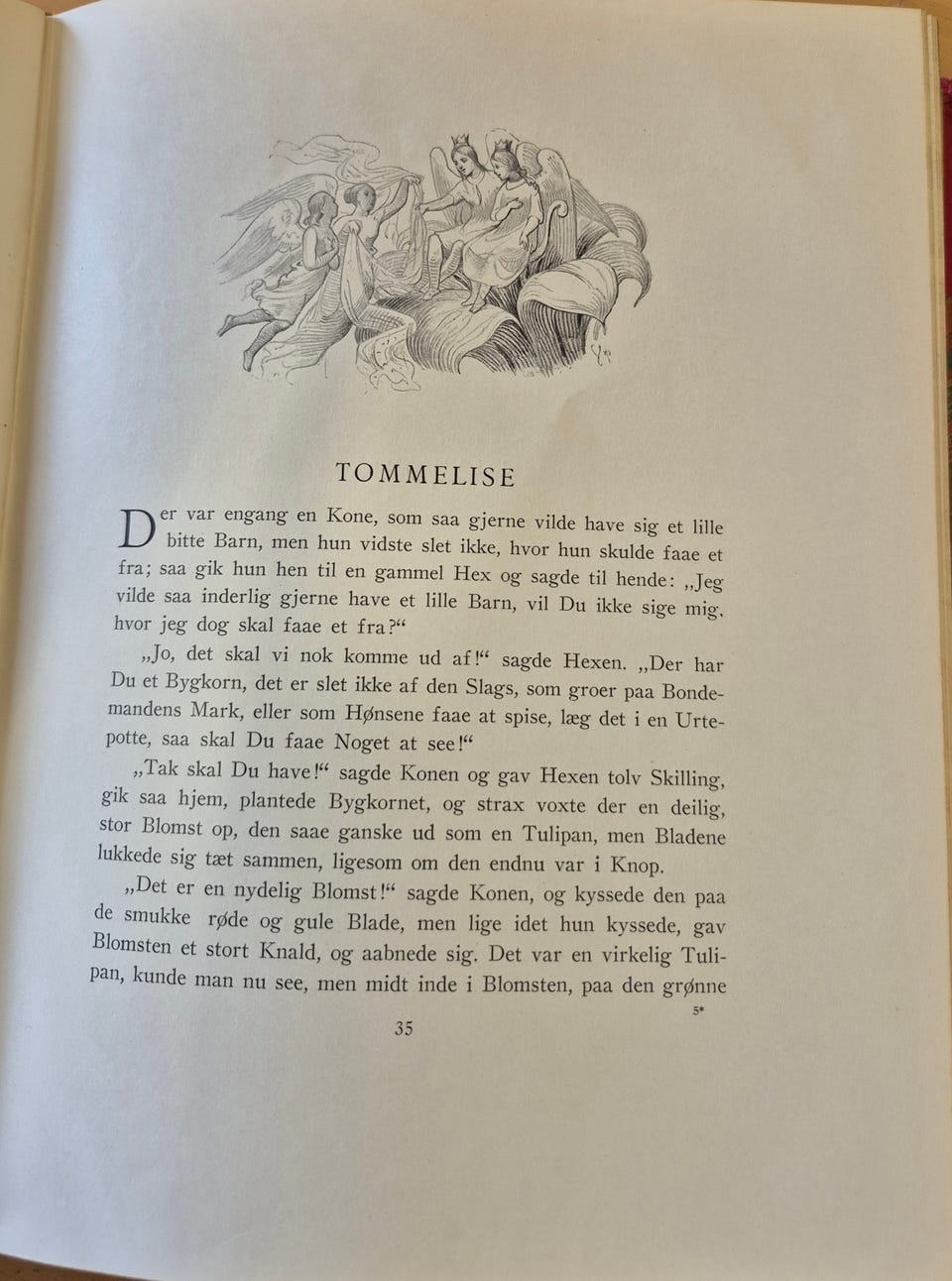 TOMMELISE

Der var engang en Kone, som saa gjerne vilde have sig et lille bitte Barn, men hun vidste slet ikke, hvor hun skulde faae et fra; saa gik hun hen til en gammel Hex og sagde til hende: „Jeg vilde saa inderlig gjerne have et lille Barn, vil Du ikke sige mig, hvor jeg dog skal faae et fra?“

„Jo, det skal vi nok komme ud af!“ sagde Hexen. „Der har Du et Bygkorn, det er slet ikke af den Slags, som groer paa Bondemandens Mark, eller som Hønsene faae at spise, læg det i en Urtepotte, saa skal Du faae Noget at see!“

„Tak skal Du have!“ sagde Konen og gav Hexen tolv Skilling, gik saa hjem, plantede Bygkornet, og strax voxte der en deilig, stor Blomst op, den saae ganske ud som en Tulipan, men Bladene lukkede sig tæt sammen, ligesom om den endnu var i Knop.

„Det er en nydelig Blomst!“ sagde Konen, og kyssede den paa de smukke røde og gule Blade, men lige idet hun kyssede, gav Blomsten et stort Knald, og aabnede sig. Det var en virkelig Tulipan, kunde man nu see, men midt inde i Blomsten, paa den grønne

5*

35